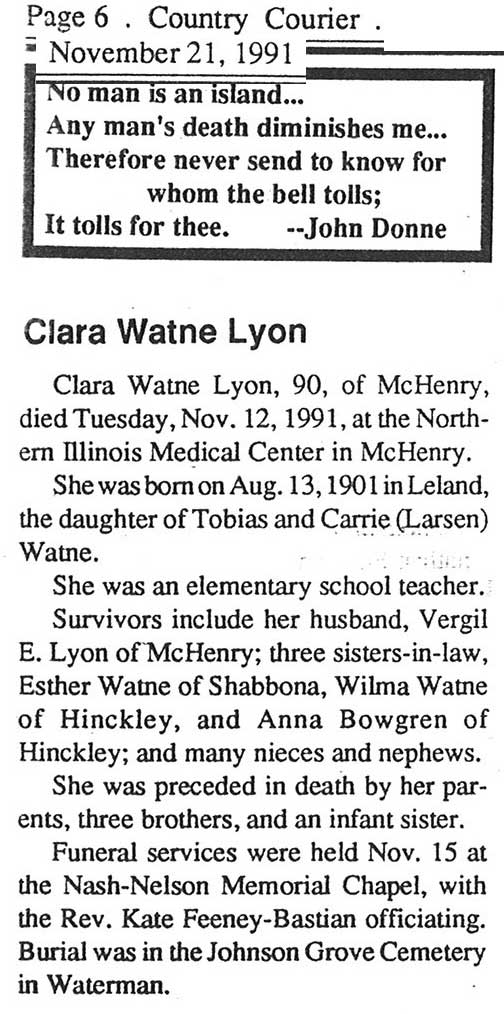 Page 6 . Country Courier .
November 21, 1991

No man is an island...
Any man's death diminishes me...
Therefore never send to know for whom the bell tolls;
It tolls for thee. --John Donne

Clara Watne Lyon

Clara Watne Lyon, 90, of McHenry, died Tuesday, Nov. 12, 1991, at the Northern Illinois Medical Center in McHenry.

She was born on Aug. 13, 1901 in Leland, the daughter of Tobias and Carrie (Larsen) Watne.

She was an elementary school teacher.

Survivors include her husband, Vergil E. Lyon of McHenry; three sisters-in-law, Esther Watne of Shabbona, Wilma Watne of Hinckley, and Anna Bowgren of Hinckley; and many nieces and nephews.

She was preceded in death by her parents, three brothers, and an infant sister.

Funeral services were held Nov. 15 at the Nash-Nelson Memorial Chapel, with the Rev. Kate Feeney-Bastian officiating. Burial was in the Johnson Grove Cemetery in Waterman.